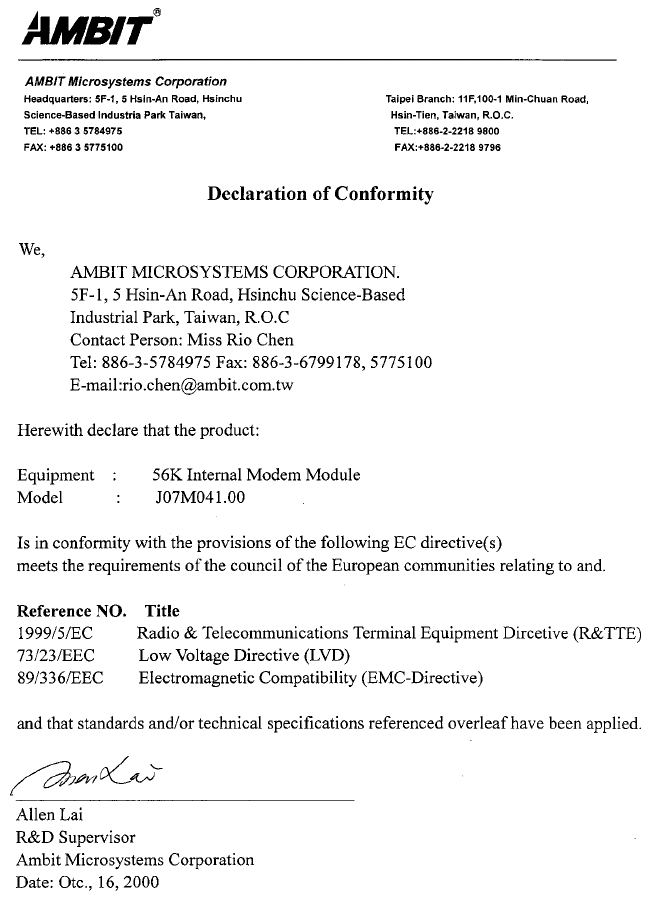 AMBIT®

AMBIT Microsystems Corporation
Headquarters: 5F-1, 5 Hsin-An Road, Hsinchu Science-Based Industria Park Taiwan,
TEL: +886 3 5784975
FAX: +886 3 5775100

Taipei Branch: 11F,100-1 Min-Chuan Road, Hsin-Tien, Taiwan, R.O.C.
TEL:+886-2-2218 9800
FAX:+886-2-2218 9796

Declaration of Conformity

We,

AMBIT MICROSYSTEMS CORPORATION.
5F-1, 5 Hsin-An Road, Hsinchu Science-Based
Industrial Park, Taiwan, R.O.C
Contact Person: Miss Rio Chen
Tel: 886-3-5784975 Fax: 886-3-6799178, 5775100
E-mail:rio.chen@ambit.com.tw

Herewith declare that the product:

Equipment : 56K Internal Modem Module
Model : J07M041.00

Is in conformity with the provisions of the following EC directive(s)
meets the requirements of the council of the European communities relating to and.

| Reference NO. | Title |
|---|---|
| 1999/5/EC | Radio & Telecommunications Terminal Equipment Dircetive (R&TTE) |
| 73/23/EEC | Low Voltage Directive (LVD) |
| 89/336/EEC | Electromagnetic Compatibility (EMC-Directive) |

and that standards and/or technical specifications referenced overleaf have been applied.

Allen Lai

Allen Lai
R&D Supervisor
Ambit Microsystems Corporation
Date: Otc., 16, 2000